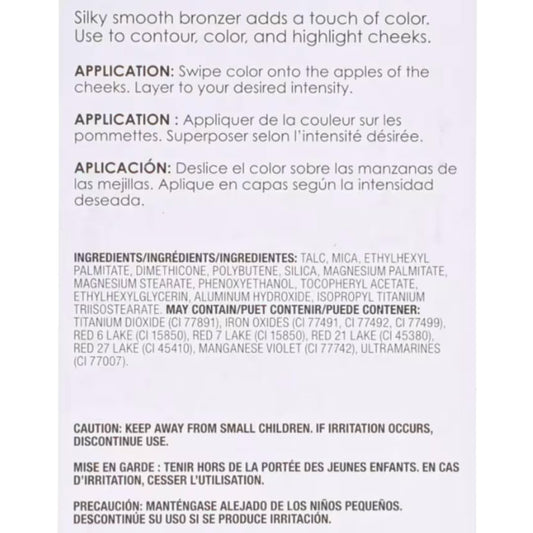 Silky smooth bronzer adds a touch of color. Use to contour, color, and highlight cheeks.

APPLICATION: Swipe color onto the apples of the cheeks. Layer to your desired intensity.

APPLICATION : Appliquer de la couleur sur les pommettes. Superposer selon l'intensité désirée.

APLICACIÓN: Deslice el color sobre las manzanas de las mejillas. Aplique en capas según la intensidad deseada.

INGREDIENTS/INGRÉDIENTS/INGREDIENTES: TALC, MICA, ETHYLHEXYL PALMITATE, DIMETHICONE, POLYBUTENE, SILICA, MAGNESIUM PALMITATE, MAGNESIUM STEARATE, PHENOXYETHANOL, TOCOPHERYL ACETATE, ETHYLHEXYLGLYCERIN, ALUMINUM HYDROXIDE, ISOPROPYL TITANIUM TRIISOSTEARATE. MAY CONTAIN/PUET CONTENIR/PUEDE CONTENER: TITANIUM DIOXIDE (CI 77891), IRON OXIDES (CI 77491, CI 77492, CI 77499), RED 6 LAKE (CI 15850), RED 7 LAKE (CI 15850), RED 21 LAKE (CI 45380), RED 27 LAKE (CI 45410), MANGANESE VIOLET (CI 77742), ULTRAMARINES (CI 77007).

CAUTION: KEEP AWAY FROM SMALL CHILDREN. IF IRRITATION OCCURS, DISCONTINUE USE.

MISE EN GARDE : TENIR HORS DE LA PORTÉE DES JEUNES ENFANTS. EN CAS D'IRRITATION, CESSER L'UTILISATION.

PRECAUCIÓN: MANTÉNGASE ALEJADO DE LOS NIÑOS PEQUEÑOS. DESCONTINÚE SU USO SI SE PRODUCE IRRITACIÓN.